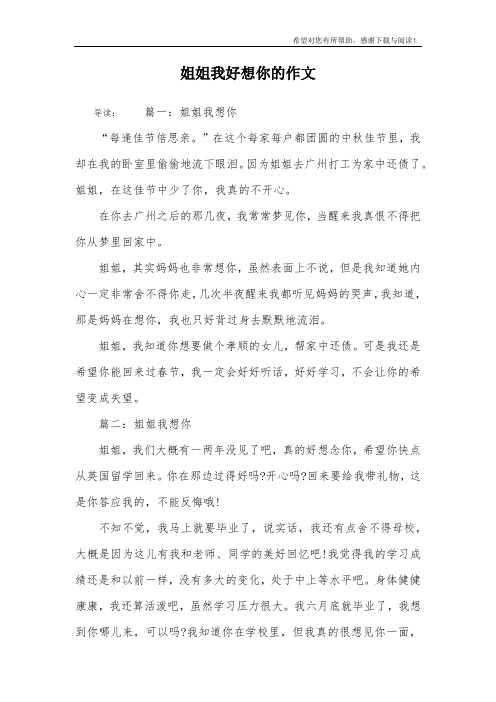 希望对您有所帮助，感谢下载与阅读！

姐姐我好想你的作文

导读：　　篇一：姐姐我想你

“每逢佳节倍思亲。”在这个每家每户都团圆的中秋佳节里，我却在我的卧室里偷偷地流下眼泪。因为姐姐去广州打工为家中还债了。姐姐，在这佳节中少了你，我真的不开心。

在你去广州之后的那几夜，我常常梦见你，当醒来我真恨不得把你从梦里回家中。

姐姐，其实妈妈也非常想你，虽然表面上不说，但是我知道她内心一定非常舍不得你走，几次半夜醒来我都听见妈妈的哭声，我知道，那是妈妈在想你，我也只好背过身去默默地流泪。

姐姐，我知道你想要做个孝顺的女儿，帮家中还债。可是我还是希望你能回来过春节，我一定会好好听话，好好学习，不会让你的希望变成失望。

篇二：姐姐我想你

姐姐，我们大概有一两年没见了吧，真的好想念你，希望你快点从英国留学回来。你在那边过得好吗?开心吗?回来要给我带礼物，这是你答应我的，不能反悔哦!

不知不觉，我马上就要毕业了，说实话，我还有点舍不得母校，大概是因为这儿有我和老师、同学的美好回忆吧!我觉得我的学习成绩还是和以前一样，没有多大的变化，处于中上等水平吧。身体健健康康，我还算活泼吧，虽然学习压力很大。我六月底就毕业了，我想到你哪儿来，可以吗?我知道你在学校里，但我真的很想见你一面，